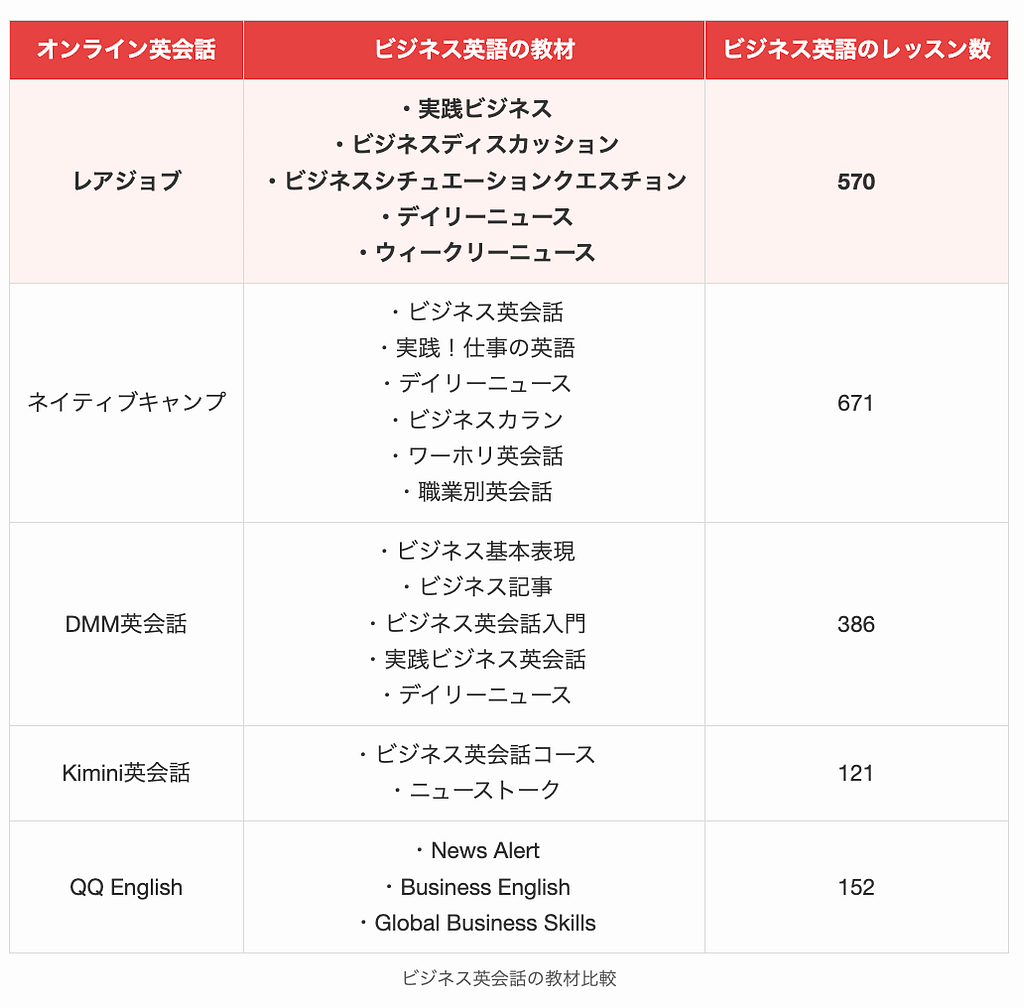 | オンライン英会話 | ビジネス英語の教材 | ビジネス英語のレッスン数 |
|---|---|---|
| レアジョブ | ・実践ビジネス<br>・ビジネスディスカッション<br>・ビジネスシチュエーションクエスチョン<br>・デイリーニュース<br>・ウィークリーニュース | 570 |
| ネイティブキャンプ | ・ビジネス英会話<br>・実践！仕事の英語<br>・デイリーニュース<br>・ビジネスカラン<br>・ワーホリ英会話<br>・職業別英会話 | 671 |
| DMM英会話 | ・ビジネス基本表現<br>・ビジネス記事<br>・ビジネス英会話入門<br>・実践ビジネス英会話<br>・デイリーニュース | 386 |
| Kimini英会話 | ・ビジネス英会話コース<br>・ニューストーク | 121 |
| QQ English | ・News Alert<br>・Business English<br>・Global Business Skills | 152 |

ビジネス英会話の教材比較